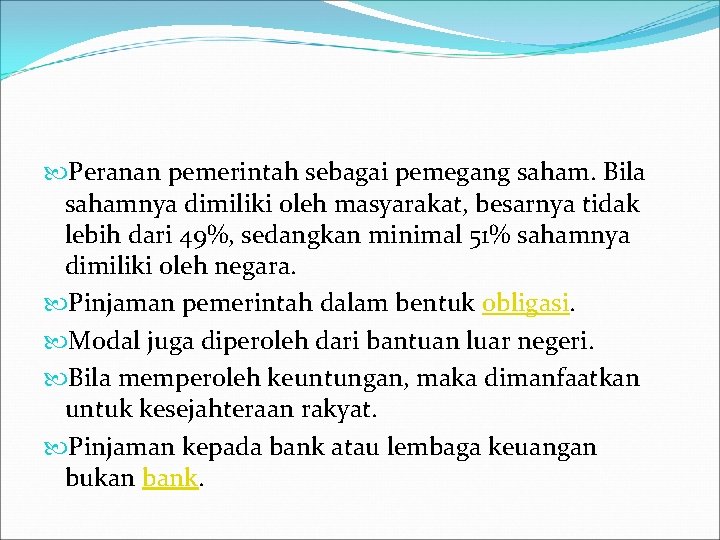 Peranan pemerintah sebagai pemegang saham. Bila sahamnya dimiliki oleh masyarakat, besarnya tidak lebih dari 49%, sedangkan minimal 51% sahamnya dimiliki oleh negara.

Pinjaman pemerintah dalam bentuk obligasi.

Modal juga diperoleh dari bantuan luar negeri.

Bila memperoleh keuntungan, maka dimanfaatkan untuk kesejahteraan rakyat.

Pinjaman kepada bank atau lembaga keuangan bukan bank.